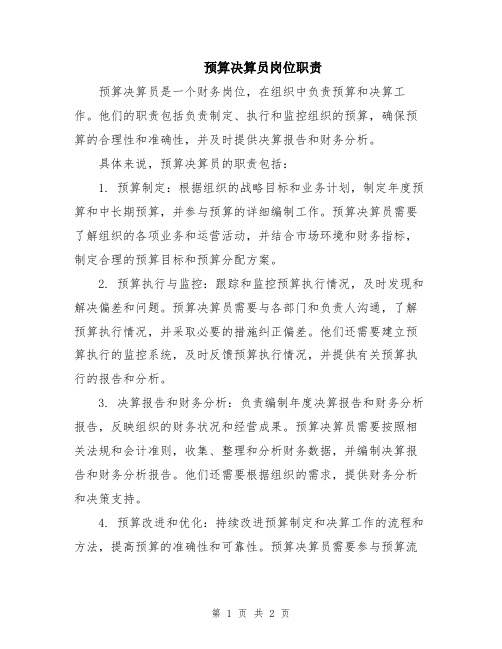 预算决算员岗位职责

预算决算员是一个财务岗位，在组织中负责预算和决算工作。他们的职责包括负责制定、执行和监控组织的预算，确保预算的合理性和准确性，并及时提供决算报告和财务分析。

具体来说，预算决算员的职责包括：

1. 预算制定：根据组织的战略目标和业务计划，制定年度预算和中长期预算，并参与预算的详细编制工作。预算决算员需要了解组织的各项业务和运营活动，并结合市场环境和财务指标，制定合理的预算目标和预算分配方案。

2. 预算执行与监控：跟踪和监控预算执行情况，及时发现和解决偏差和问题。预算决算员需要与各部门和负责人沟通，了解预算执行情况，并采取必要的措施纠正偏差。他们还需要建立预算执行的监控系统，及时反馈预算执行情况，并提供有关预算执行的报告和分析。

3. 决算报告和财务分析：负责编制年度决算报告和财务分析报告，反映组织的财务状况和经营成果。预算决算员需要按照相关法规和会计准则，收集、整理和分析财务数据，并编制决算报告和财务分析报告。他们还需要根据组织的需求，提供财务分析和决策支持。

4. 预算改进和优化：持续改进预算制定和决算工作的流程和方法，提高预算的准确性和可靠性。预算决算员需要参与预算流

第 1 页 共 2 页